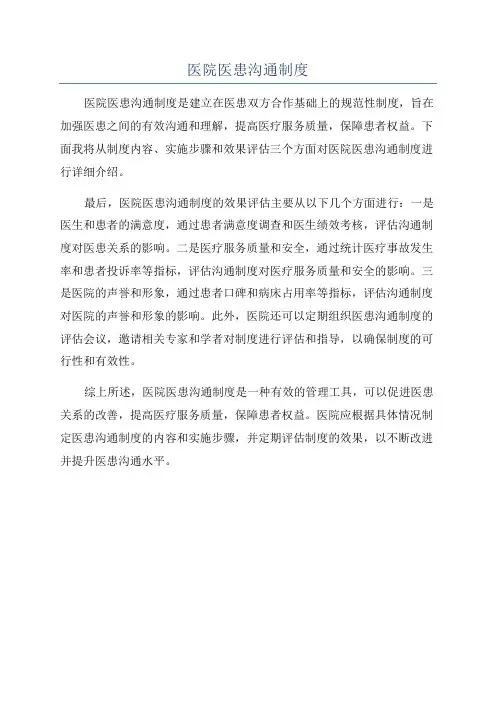 医院医患沟通制度

医院医患沟通制度是建立在医患双方合作基础上的规范性制度，旨在加强医患之间的有效沟通和理解，提高医疗服务质量，保障患者权益。下面我将从制度内容、实施步骤和效果评估三个方面对医院医患沟通制度进行详细介绍。

最后，医院医患沟通制度的效果评估主要从以下几个方面进行：一是医生和患者的满意度，通过患者满意度调查和医生绩效考核，评估沟通制度对医患关系的影响。二是医疗服务质量和安全，通过统计医疗事故发生率和患者投诉率等指标，评估沟通制度对医疗服务质量和安全的影响。三是医院的声誉和形象，通过患者口碑和病床占用率等指标，评估沟通制度对医院的声誉和形象的影响。此外，医院还可以定期组织医患沟通制度的评估会议，邀请相关专家和学者对制度进行评估和指导，以确保制度的可行性和有效性。

综上所述，医院医患沟通制度是一种有效的管理工具，可以促进医患关系的改善，提高医疗服务质量，保障患者权益。医院应根据具体情况制定医患沟通制度的内容和实施步骤，并定期评估制度的效果，以不断改进并提升医患沟通水平。